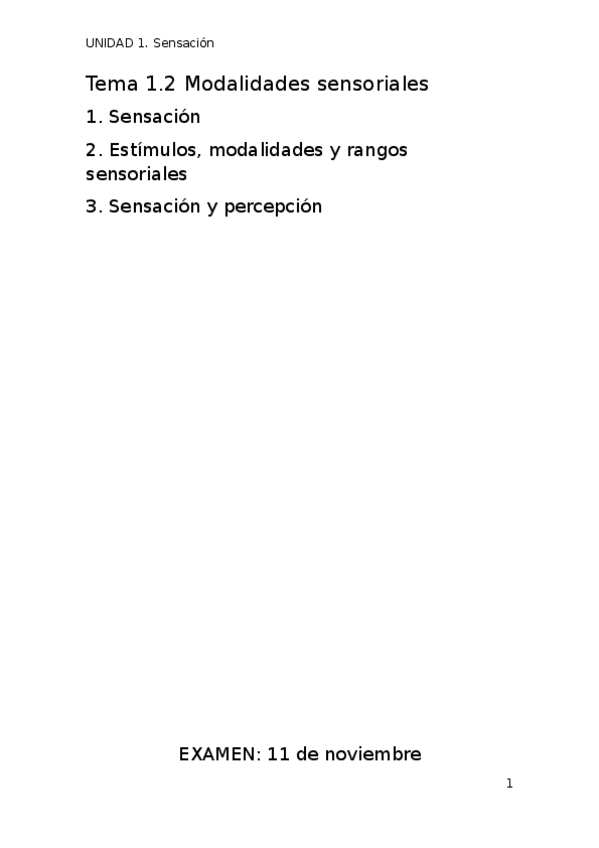 UNIDAD 1. Sensación

Tema 1.2 Modalidades sensoriales

1. Sensación

2. Estímulos, modalidades y rangos sensoriales

3. Sensación y percepción

EXAMEN: 11 de noviembre

1